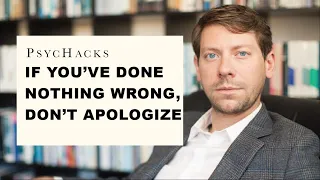 PSYCHACKS

IF YOU'VE DONE NOTHING WRONG, DON'T APOLOGIZE